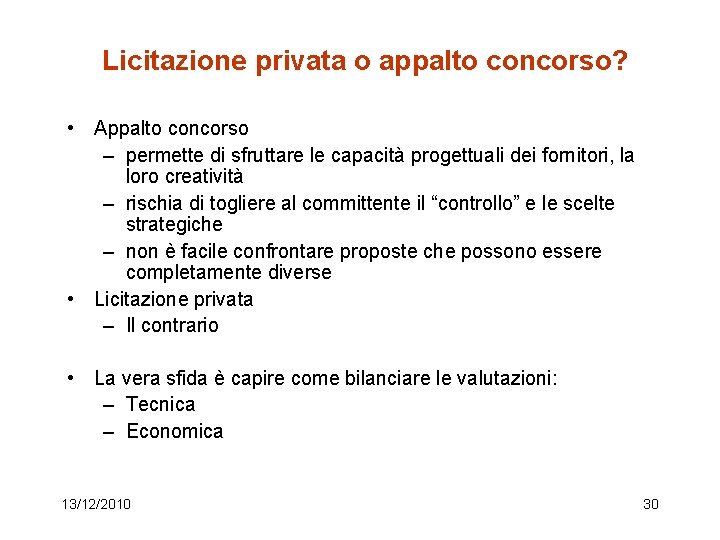 Licitazione privata o appalto concorso?

• Appalto concorso
– permette di sfruttare le capacità progettuali dei fornitori, la loro creatività
– rischia di togliere al committente il “controllo” e le scelte strategiche
– non è facile confrontare proposte che possono essere completamente diverse
• Licitazione privata
– Il contrario

• La vera sfida è capire come bilanciare le valutazioni:
– Tecnica
– Economica

13/12/2010

30